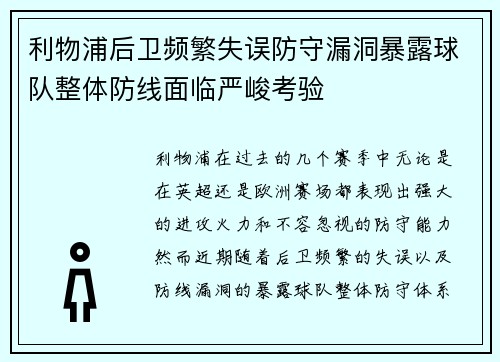 利物浦后卫频繁失误防守漏洞暴露球队整体防线面临严峻考验

利物浦在过去的几个赛季中无论是在英超还是欧洲赛场都表现出强大的进攻火力和不容忽视的防守能力然而近期随着后卫频繁的失误以及防线漏洞的暴露球队整体防守体系